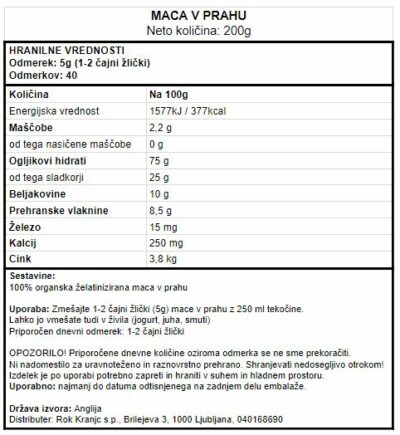 MACA V PRAHU
Neto količina: 200g

HRANILNE VREDNOSTI
Odmerek: 5g (1-2 čajni žlički)
Odmerkov: 40

| Količina | Na 100g |
|---|---|
| Energijska vrednost | 1577kJ / 377kcal |
| Maščobe | 2,2 g |
| od tega nasičene maščobe | 0 g |
| Ogljikovi hidrati | 75 g |
| od tega sladkorji | 25 g |
| Beljakovine | 10 g |
| Prehranske vlaknine | 8,5 g |
| Železo | 15 mg |
| Kalcij | 250 mg |
| Cink | 3,8 kg |

Sestavine:
100% organska želatinizirana maca v prahu

Uporaba: Zmešajte 1-2 čajni žlički (5g) mace v prahu z 250 ml tekočine.
Lahko jo vmešate tudi v živila (jogurt, juha, smuti)
Priporočen dnevni odmerek: 1-2 čajni žlički

OPOZORILO! Priporočene dnevne količine oziroma odmerka se ne sme prekoračiti.
Ni nadomestilo za uravnoteženo in raznovrstno prehrano. Shranjevati nedosegljivo otrokom!
Izdelek je po uporabi potrebno zapreti in hraniti v suhem in hladnem prostoru.
Uporabno: najmanj do datuma odtisnjenega na zadnjem delu embalaže.

Država izvora: Anglija
Distributer: Rok Kranjc s.p., Brilejeva 3, 1000 Ljubljana, 040168690